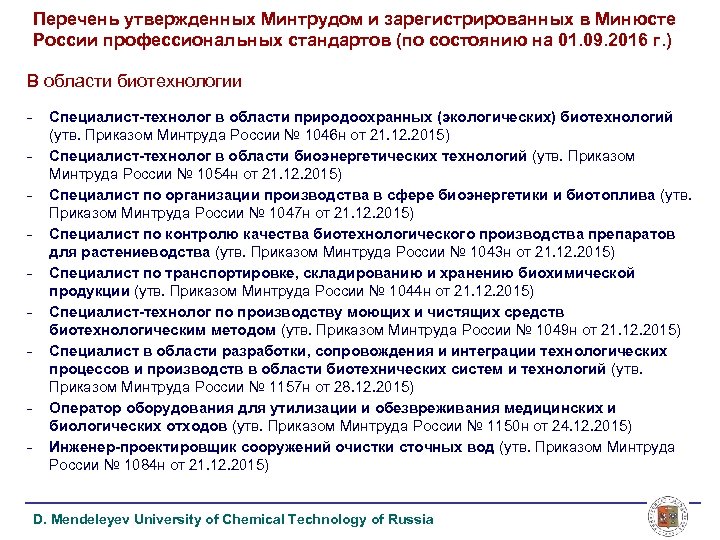 Перечень утвержденных Минтрудом и зарегистрированных в Минюсте России профессиональных стандартов (по состоянию на 01.09.2016 г.)

В области биотехнологии

- Специалист-технолог в области природоохранных (экологических) биотехнологий (утв. Приказом Минтруда России № 1046н от 21.12.2015)
- Специалист-технолог в области биоэнергетических технологий (утв. Приказом Минтруда России № 1054н от 21.12.2015)
- Специалист по организации производства в сфере биоэнергетики и биотоплива (утв. Приказом Минтруда России № 1047н от 21.12.2015)
- Специалист по контролю качества биотехнологического производства препаратов для растениеводства (утв. Приказом Минтруда России № 1043н от 21.12.2015)
- Специалист по транспортировке, складированию и хранению биохимической продукции (утв. Приказом Минтруда России № 1044н от 21.12.2015)
- Специалист-технолог по производству моющих и чистящих средств биотехнологическим методом (утв. Приказом Минтруда России № 1049н от 21.12.2015)
- Специалист в области разработки, сопровождения и интеграции технологических процессов и производств в области биотехнических систем и технологий (утв. Приказом Минтруда России № 1157н от 28.12.2015)
- Оператор оборудования для утилизации и обезвреживания медицинских и биологических отходов (утв. Приказом Минтруда России № 1150н от 24.12.2015)
- Инженер-проектировщик сооружений очистки сточных вод (утв. Приказом Минтруда России № 1084н от 21.12.2015)

D. Mendeleyev University of Chemical Technology of Russia